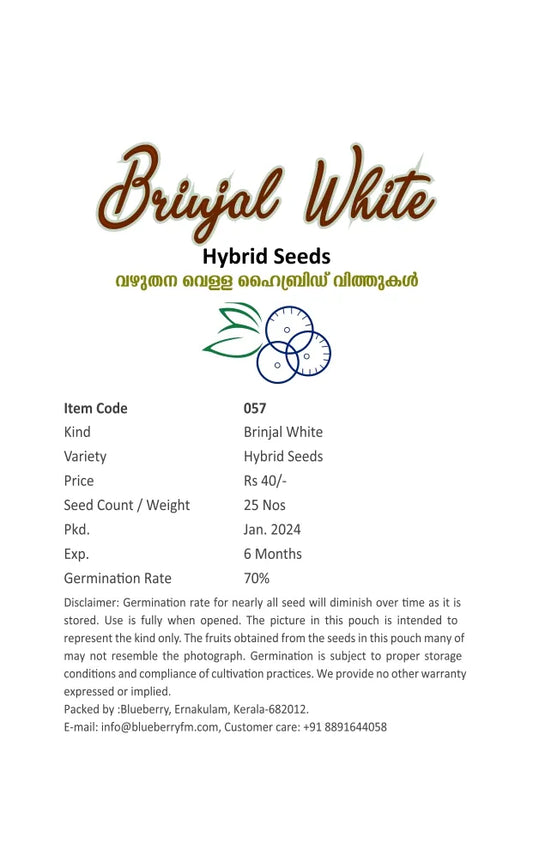 Brinjal White

Hybrid Seeds

വഴുതന വെള്ള ഹൈബ്രിഡ് വിത്തുകൾ

| Item Code | 057 |
|---|---|
| Kind | Brinjal White |
| Variety | Hybrid Seeds |
| Price | Rs 40/- |
| Seed Count / Weight | 25 Nos |
| Pkd. | Jan. 2024 |
| Exp. | 6 Months |
| Germination Rate | 70% |

Disclaimer: Germination rate for nearly all seed will diminish over time as it is stored. Use is fully when opened. The picture in this pouch is intended to represent the kind only. The fruits obtained from the seeds in this pouch many of may not resemble the photograph. Germination is subject to proper storage conditions and compliance of cultivation practices. We provide no other warranty expressed or implied.

Packed by :Blueberry, Ernakulam, Kerala-682012.

E-mail: info@blueberryfm.com, Customer care: +91 8891644058